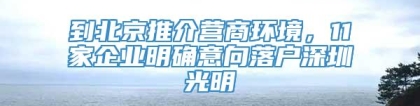 到北京推介营商环境，11家企业明确意向落户深圳光明